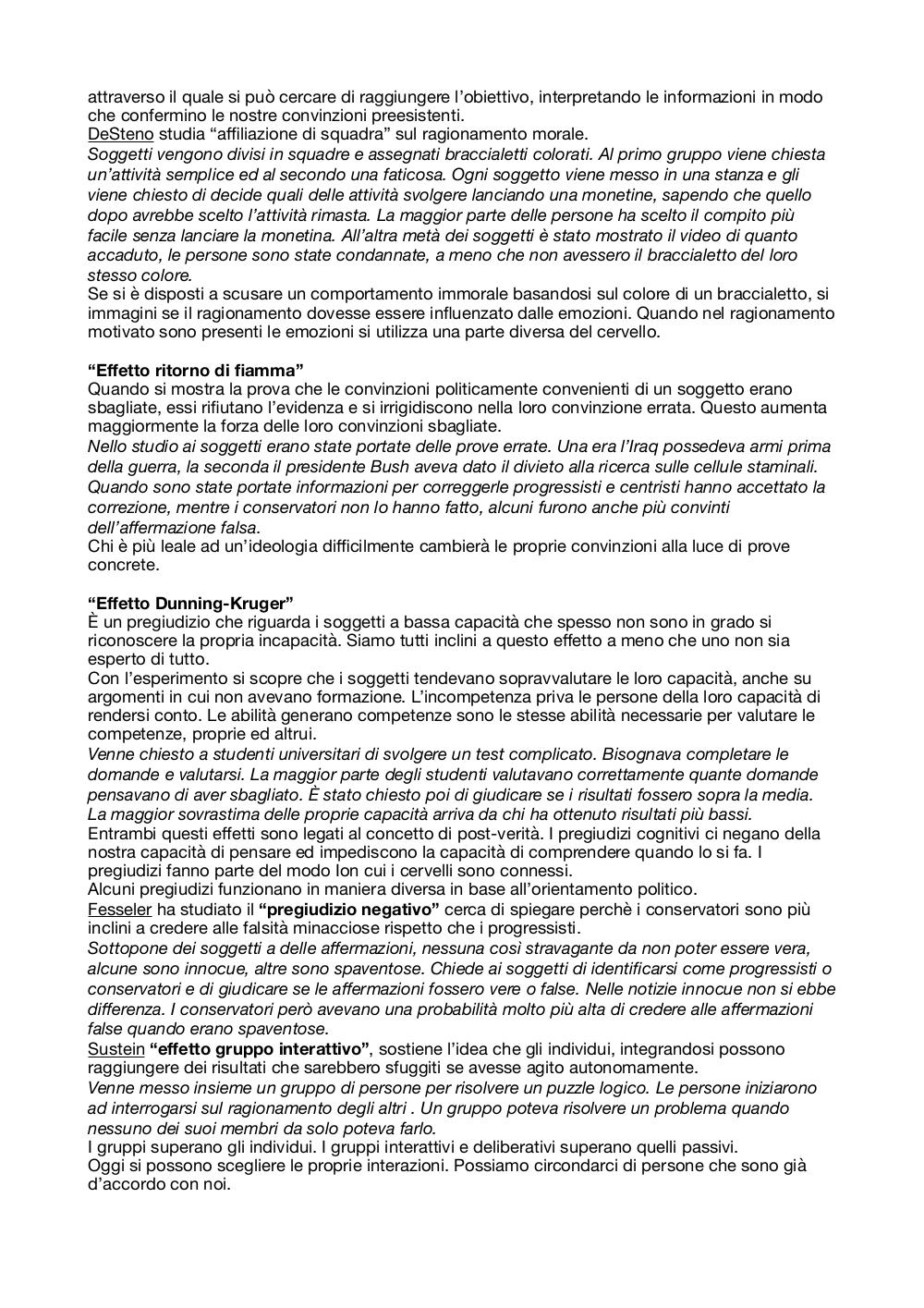 attraverso il quale si può cercare di raggiungere l'obiettivo, interpretando le informazioni in modo che confermino le nostre convinzioni preesistenti.
DeSteno studia "affiliazione di squadra" sul ragionamento morale.
Soggetti vengono divisi in squadre e assegnati braccialetti colorati. Al primo gruppo viene chiesta un'attività semplice ed al secondo una faticosa. Ogni soggetto viene messo in una stanza e gli viene chiesto di decide quali delle attività svolgere lanciando una monetine, sapendo che quello dopo avrebbe scelto l'attività rimasta. La maggior parte delle persone ha scelto il compito più facile senza lanciare la monetina. All'altra metà dei soggetti è stato mostrato il video di quanto accaduto, le persone sono state condannate, a meno che non avessero il braccialetto del loro stesso colore.
Se si è disposti a scusare un comportamento immorale basandosi sul colore di un braccialetto, si immagini se il ragionamento dovesse essere influenzato dalle emozioni. Quando nel ragionamento motivato sono presenti le emozioni si utilizza una parte diversa del cervello.

"Effetto ritorno di fiamma"
Quando si mostra la prova che le convinzioni politicamente convenienti di un soggetto erano sbagliate, essi rifiutano l'evidenza e si irrigidiscono nella loro convinzione errata. Questo aumenta maggiormente la forza delle loro convinzioni sbagliate.
Nello studio ai soggetti erano state portate delle prove errate. Una era l'Iraq possedeva armi prima della guerra, la seconda il presidente Bush aveva dato il divieto alla ricerca sulle cellule staminali. Quando sono state portate informazioni per correggerle progressisti e centristi hanno accettato la correzione, mentre i conservatori non lo hanno fatto, alcuni furono anche più convinti dell'affermazione falsa.
Chi è più leale ad un'ideologia difficilmente cambierà le proprie convinzioni alla luce di prove concrete.

"Effetto Dunning-Kruger"
È un pregiudizio che riguarda i soggetti a bassa capacità che spesso non sono in grado si riconoscere la propria incapacità. Siamo tutti inclini a questo effetto a meno che uno non sia esperto di tutto.
Con l'esperimento si scopre che i soggetti tendevano sopravvalutare le loro capacità, anche su argomenti in cui non avevano formazione. L'incompetenza priva le persone della loro capacità di rendersi conto. Le abilità generano competenze sono le stesse abilità necessarie per valutare le competenze, proprie ed altrui.
Venne chiesto a studenti universitari di svolgere un test complicato. Bisognava completare le domande e valutarsi. La maggior parte degli studenti valutavano correttamente quante domande pensavano di aver sbagliato. È stato chiesto poi di giudicare se i risultati fossero sopra la media. La maggior sovrastima delle proprie capacità arriva da chi ha ottenuto risultati più bassi.
Entrambi questi effetti sono legati al concetto di post-verità. I pregiudizi cognitivi ci negano della nostra capacità di pensare ed impediscono la capacità di comprendere quando lo si fa. I pregiudizi fanno parte del modo lon cui i cervelli sono connessi.
Alcuni pregiudizi funzionano in maniera diversa in base all'orientamento politico.
Fesseler ha studiato il "pregiudizio negativo" cerca di spiegare perchè i conservatori sono più inclini a credere alle falsità minacciose rispetto che i progressisti.
Sottopone dei soggetti a delle affermazioni, nessuna così stravagante da non poter essere vera, alcune sono innocue, altre sono spaventose. Chiede ai soggetti di identificarsi come progressisti o conservatori e di giudicare se le affermazioni fossero vere o false. Nelle notizie innocue non si ebbe differenza. I conservatori però avevano una probabilità molto più alta di credere alle affermazioni false quando erano spaventose.
Sustein "effetto gruppo interattivo", sostiene l'idea che gli individui, integrandosi possono raggiungere dei risultati che sarebbero sfuggiti se avesse agito autonomamente.
Venne messo insieme un gruppo di persone per risolvere un puzzle logico. Le persone iniziarono ad interrogarsi sul ragionamento degli altri . Un gruppo poteva risolvere un problema quando nessuno dei suoi membri da solo poteva farlo.
I gruppi superano gli individui. I gruppi interattivi e deliberativi superano quelli passivi.
Oggi si possono scegliere le proprie interazioni. Possiamo circondarci di persone che sono già d'accordo con noi.